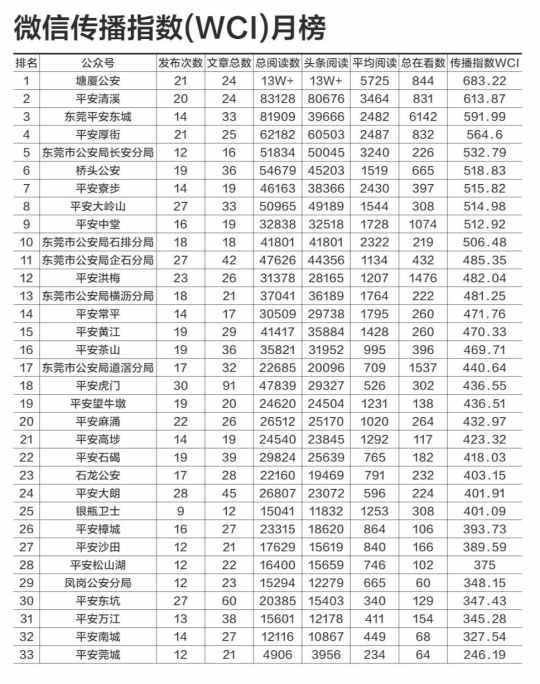 微信传播指数(WCI)月榜

| 排名 | 公众号 | 发布次数 | 文章总数 | 总阅读数 | 头条阅读 | 平均阅读 | 总在看数 | 传播指数WCI |
|---|---|---|---|---|---|---|---|---|
| 1 | 塘厦公安 | 21 | 24 | 13W+ | 13W+ | 5725 | 844 | 683.22 |
| 2 | 平安清溪 | 20 | 24 | 83128 | 80676 | 3464 | 831 | 613.87 |
| 3 | 东莞平安东城 | 14 | 33 | 81909 | 39666 | 2482 | 6142 | 591.99 |
| 4 | 平安厚街 | 21 | 25 | 62182 | 60503 | 2487 | 832 | 564.6 |
| 5 | 东莞市公安局长安分局 | 12 | 16 | 51834 | 50045 | 3240 | 226 | 532.79 |
| 6 | 桥头公安 | 19 | 36 | 54679 | 45203 | 1519 | 665 | 518.83 |
| 7 | 平安寮步 | 14 | 19 | 46163 | 38366 | 2430 | 397 | 515.82 |
| 8 | 平安大岭山 | 27 | 33 | 50965 | 49189 | 1544 | 308 | 514.98 |
| 9 | 平安中堂 | 16 | 19 | 32838 | 32518 | 1728 | 1074 | 512.92 |
| 10 | 东莞市公安局石排分局 | 18 | 18 | 41801 | 41801 | 2322 | 219 | 506.48 |
| 11 | 东莞市公安局企石分局 | 27 | 42 | 47626 | 44356 | 1134 | 432 | 485.35 |
| 12 | 平安洪梅 | 23 | 26 | 31378 | 28165 | 1207 | 1476 | 482.04 |
| 13 | 东莞市公安局横沥分局 | 18 | 21 | 37041 | 36189 | 1764 | 222 | 481.25 |
| 14 | 平安常平 | 14 | 17 | 30509 | 29738 | 1795 | 260 | 471.76 |
| 15 | 平安黄江 | 19 | 29 | 41417 | 35884 | 1428 | 260 | 470.33 |
| 16 | 平安茶山 | 19 | 36 | 35821 | 31952 | 995 | 396 | 469.71 |
| 17 | 东莞市公安局道滘分局 | 17 | 32 | 22685 | 20096 | 709 | 1537 | 440.64 |
| 18 | 平安虎门 | 30 | 91 | 47839 | 29327 | 526 | 302 | 436.55 |
| 19 | 平安望牛墩 | 19 | 20 | 24620 | 24504 | 1231 | 138 | 436.51 |
| 20 | 平安麻涌 | 22 | 26 | 26512 | 25170 | 1020 | 264 | 432.97 |
| 21 | 平安高埗 | 14 | 19 | 24540 | 23845 | 1292 | 117 | 423.32 |
| 22 | 平安石碣 | 19 | 39 | 29824 | 25639 | 765 | 182 | 418.03 |
| 23 | 石龙公安 | 17 | 28 | 22160 | 19469 | 791 | 232 | 403.15 |
| 24 | 平安大朗 | 28 | 45 | 26807 | 23072 | 596 | 224 | 401.91 |
| 25 | 银瓶卫士 | 9 | 12 | 15041 | 11832 | 1253 | 308 | 401.09 |
| 26 | 平安樟城 | 16 | 27 | 23315 | 18620 | 864 | 106 | 393.73 |
| 27 | 平安沙田 | 12 | 21 | 17629 | 15619 | 840 | 166 | 389.59 |
| 28 | 平安松山湖 | 12 | 22 | 16400 | 15659 | 746 | 102 | 375 |
| 29 | 凤岗公安分局 | 12 | 23 | 15294 | 12279 | 665 | 60 | 348.15 |
| 30 | 平安东坑 | 27 | 60 | 20385 | 15403 | 340 | 129 | 347.43 |
| 31 | 平安万江 | 13 | 38 | 15601 | 12178 | 411 | 154 | 345.28 |
| 32 | 平安南城 | 14 | 27 | 12116 | 10867 | 449 | 68 | 327.54 |
| 33 | 平安莞城 | 12 | 21 | 4906 | 3956 | 234 | 64 | 246.19 |